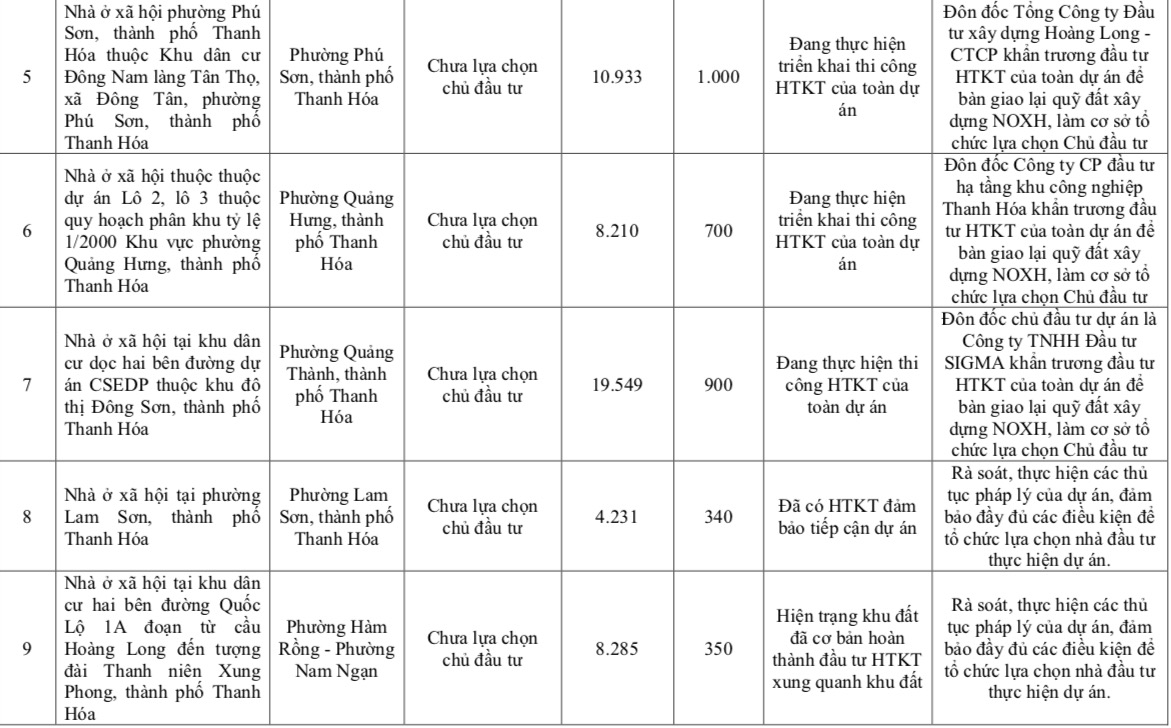 | 5 | Nhà ở xã hội phường Phú Sơn, thành phố Thanh Hóa thuộc Khu dân cư Đông Nam làng Tân Thọ, xã Đông Tân, phường Phú Sơn, thành phố Thanh Hóa | Phường Phú Sơn, thành phố Thanh Hóa | Chưa lựa chọn chủ đầu tư | 10.933 | 1.000 | Đang thực hiện triển khai thi công HTKT của toàn dự án | Đôn đốc Tổng Công ty Đầu tư xây dựng Hoàng Long - CTCP khẩn trương đầu tư HTKT của toàn dự án để bàn giao lại quỹ đất xây dựng NOXH, làm cơ sở tổ chức lựa chọn Chủ đầu tư |
|---|---|---|---|---|---|---|---|
| 6 | Nhà ở xã hội thuộc thuộc dự án Lô 2, lô 3 thuộc quy hoạch phân khu tỷ lệ 1/2000 Khu vực phường Quảng Hưng, thành phố Thanh Hóa | Phường Quảng Hưng, thành phố Thanh Hóa | Chưa lựa chọn chủ đầu tư | 8.210 | 700 | Đang thực hiện triển khai thi công HTKT của toàn dự án | Đôn đốc Công ty CP đầu tư hạ tầng khu công nghiệp Thanh Hóa khẩn trương đầu tư HTKT của toàn dự án để bàn giao lại quỹ đất xây dựng NOXH, làm cơ sở tổ chức lựa chọn Chủ đầu tư |
| 7 | Nhà ở xã hội tại khu dân cư dọc hai bên đường dự án CSEDP thuộc khu đô thị Đông Sơn, thành phố Thanh Hóa | Phường Quảng Thành, thành phố Thanh Hóa | Chưa lựa chọn chủ đầu tư | 19.549 | 900 | Đang thực hiện thi công HTKT của toàn dự án | Đôn đốc chủ đầu tư dự án là Công ty TNHH Đầu tư SIGMA khẩn trương đầu tư HTKT của toàn dự án để bàn giao lại quỹ đất xây dựng NOXH, làm cơ sở tổ chức lựa chọn Chủ đầu tư |
| 8 | Nhà ở xã hội tại phường Lam Sơn, thành phố Thanh Hóa | Phường Lam Sơn, thành phố Thanh Hóa | Chưa lựa chọn chủ đầu tư | 4.231 | 340 | Đã có HTKT đảm bảo tiếp cận dự án | Rà soát, thực hiện các thủ tục pháp lý của dự án, đảm bảo đầy đủ các điều kiện để tổ chức lựa chọn nhà đầu tư thực hiện dự án. |
| 9 | Nhà ở xã hội tại khu dân cư hai bên đường Quốc Lộ 1A đoạn từ cầu Hoàng Long đến tượng đài Thanh niên Xung Phong, thành phố Thanh Hóa | Phường Hàm Rồng - Phường Nam Ngạn | Chưa lựa chọn chủ đầu tư | 8.285 | 350 | Hiện trạng khu đất đã cơ bản hoàn thành đầu tư HTKT xung quanh khu đất | Rà soát, thực hiện các thủ tục pháp lý của dự án, đảm bảo đầy đủ các điều kiện để tổ chức lựa chọn nhà đầu tư thực hiện dự án. |